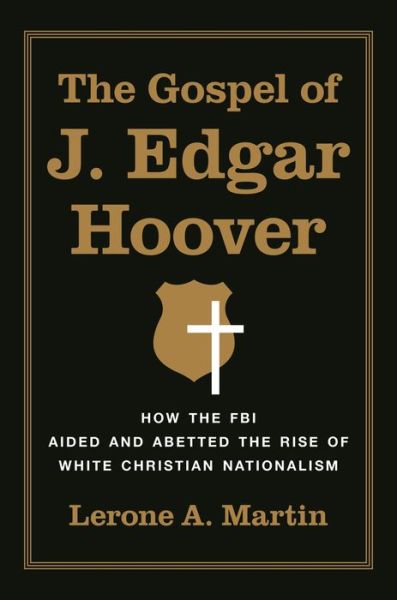 The Gospel of
J. Edgar
Hoover

HOW THE FBI
AIDED AND ABETTED THE RISE OF
WHITE CHRISTIAN NATIONALISM

Lerone A. Martin